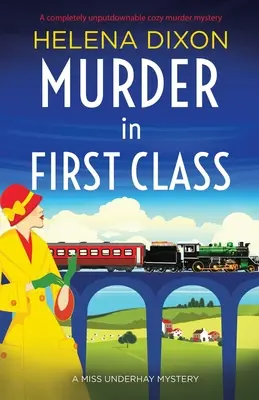 A completely unputdownable cozy murder mystery

HELENA DIXON

MURDER in FIRST CLASS

A MISS UNDERHAY MYSTERY